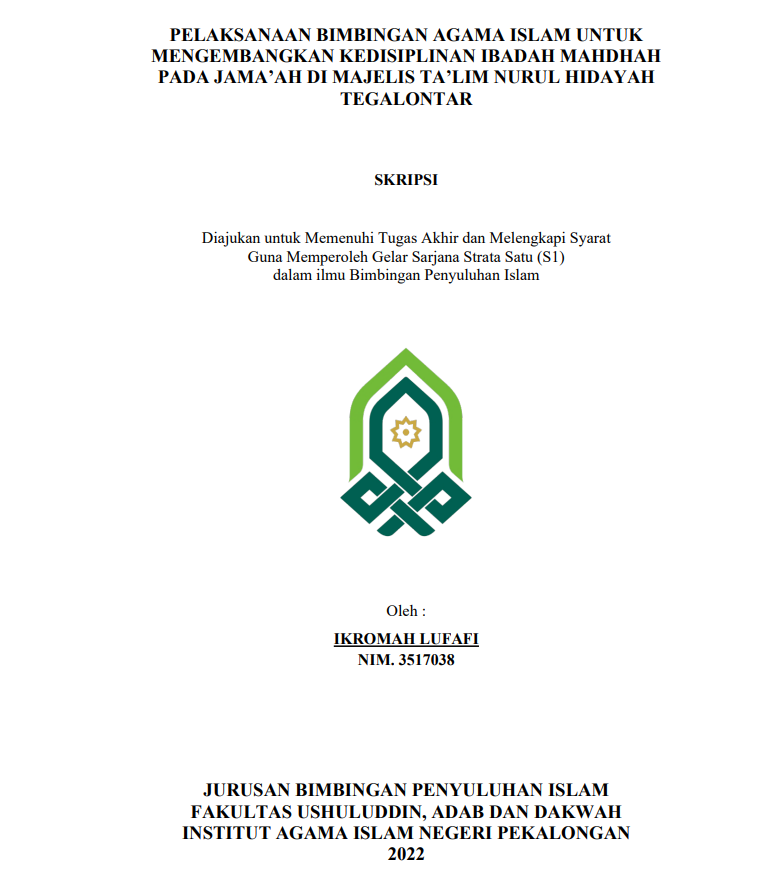 PELAKSANAAN BIMBINGAN AGAMA ISLAM UNTUK MENGEMBANGKAN KEDISIPLINAN IBADAH MAHDHAH PADA JAMA'AH DI MAJELIS TA'LIM NURUL HIDAYAH TEGALONTAR

SKRIPSI

Diajukan untuk Memenuhi Tugas Akhir dan Melengkapi Syarat
Guna Memperoleh Gelar Sarjana Strata Satu (S1)
dalam ilmu Bimbingan Penyuluhan Islam

Oleh :
IKROMAH LUFAFI
NIM. 3517038

JURUSAN BIMBINGAN PENYULUHAN ISLAM
FAKULTAS USHULUDDIN, ADAB DAN DAKWAH
INSTITUT AGAMA ISLAM NEGERI PEKALONGAN
2022